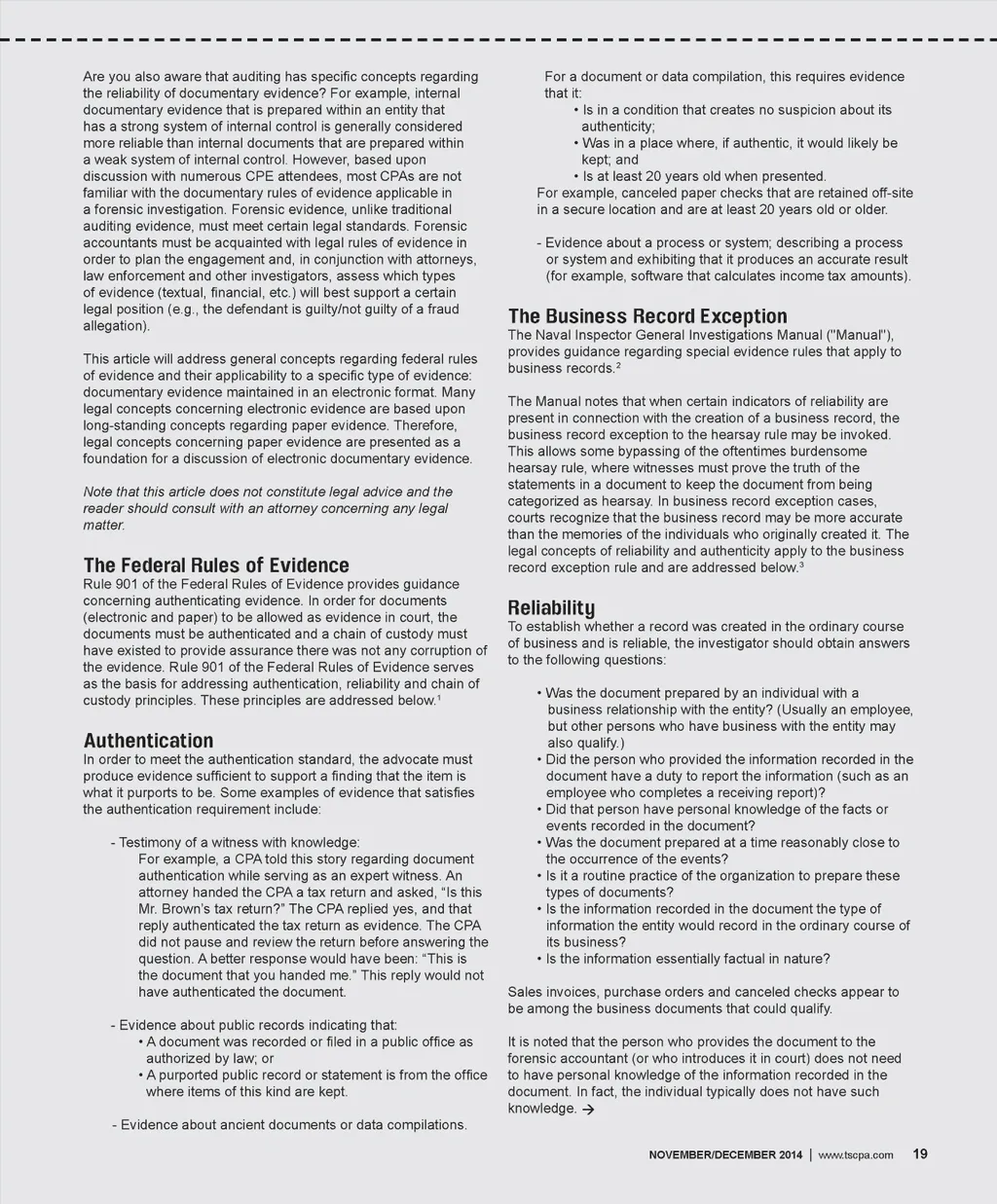 Are you also aware that auditing has specific concepts regarding the reliability of documentary evidence? For example, internal documentary evidence that is prepared within an entity that has a strong system of internal control is generally considered more reliable than internal documents that are prepared within a weak system of internal control. However, based upon discussion with numerous CPE attendees, most CPAs are not familiar with the documentary rules of evidence applicable in a forensic investigation. Forensic evidence, unlike traditional auditing evidence, must meet certain legal standards. Forensic accountants must be acquainted with legal rules of evidence in order to plan the engagement and, in conjunction with attorneys, law enforcement and other investigators, assess which types of evidence (textual, financial, etc.) will best support a certain legal position (e.g., the defendant is guilty/not guilty of a fraud allegation).

This article will address general concepts regarding federal rules of evidence and their applicability to a specific type of evidence: documentary evidence maintained in an electronic format. Many legal concepts concerning electronic evidence are based upon long-standing concepts regarding paper evidence. Therefore, legal concepts concerning paper evidence are presented as a foundation for a discussion of electronic documentary evidence.

Note that this article does not constitute legal advice and the reader should consult with an attorney concerning any legal matter.

The Federal Rules of Evidence
Rule 901 of the Federal Rules of Evidence provides guidance concerning authenticating evidence. In order for documents (electronic and paper) to be allowed as evidence in court, the documents must be authenticated and a chain of custody must have existed to provide assurance there was not any corruption of the evidence. Rule 901 of the Federal Rules of Evidence serves as the basis for addressing authentication, reliability and chain of custody principles. These principles are addressed below.$^1$

Authentication
In order to meet the authentication standard, the advocate must produce evidence sufficient to support a finding that the item is what it purports to be. Some examples of evidence that satisfies the authentication requirement include:

- Testimony of a witness with knowledge:
For example, a CPA told this story regarding document authentication while serving as an expert witness. An attorney handed the CPA a tax return and asked, “Is this Mr. Brown’s tax return?” The CPA replied yes, and that reply authenticated the tax return as evidence. The CPA did not pause and review the return before answering the question. A better response would have been: “This is the document that you handed me.” This reply would not have authenticated the document.

- Evidence about public records indicating that:
• A document was recorded or filed in a public office as authorized by law; or
• A purported public record or statement is from the office where items of this kind are kept.

- Evidence about ancient documents or data compilations.

For a document or data compilation, this requires evidence that it:
• Is in a condition that creates no suspicion about its authenticity;
• Was in a place where, if authentic, it would likely be kept; and
• Is at least 20 years old when presented.
For example, canceled paper checks that are retained off-site in a secure location and are at least 20 years old or older.

- Evidence about a process or system; describing a process or system and exhibiting that it produces an accurate result (for example, software that calculates income tax amounts).

The Business Record Exception
The Naval Inspector General Investigations Manual ("Manual"), provides guidance regarding special evidence rules that apply to business records.$^2$

The Manual notes that when certain indicators of reliability are present in connection with the creation of a business record, the business record exception to the hearsay rule may be invoked. This allows some bypassing of the oftentimes burdensome hearsay rule, where witnesses must prove the truth of the statements in a document to keep the document from being categorized as hearsay. In business record exception cases, courts recognize that the business record may be more accurate than the memories of the individuals who originally created it. The legal concepts of reliability and authenticity apply to the business record exception rule and are addressed below.$^3$

Reliability
To establish whether a record was created in the ordinary course of business and is reliable, the investigator should obtain answers to the following questions:

• Was the document prepared by an individual with a business relationship with the entity? (Usually an employee, but other persons who have business with the entity may also qualify.)
• Did the person who provided the information recorded in the document have a duty to report the information (such as an employee who completes a receiving report)?
• Did that person have personal knowledge of the facts or events recorded in the document?
• Was the document prepared at a time reasonably close to the occurrence of the events?
• Is it a routine practice of the organization to prepare these types of documents?
• Is the information recorded in the document the type of information the entity would record in the ordinary course of its business?
• Is the information essentially factual in nature?

Sales invoices, purchase orders and canceled checks appear to be among the business documents that could qualify.

It is noted that the person who provides the document to the forensic accountant (or who introduces it in court) does not need to have personal knowledge of the information recorded in the document. In fact, the individual typically does not have such knowledge. →

NOVEMBER/DECEMBER 2014 | www.tscpa.com 19